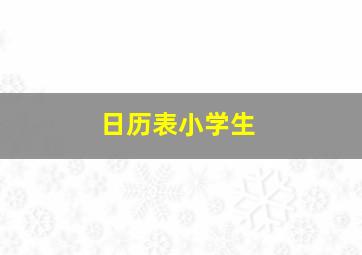 日历表小学生